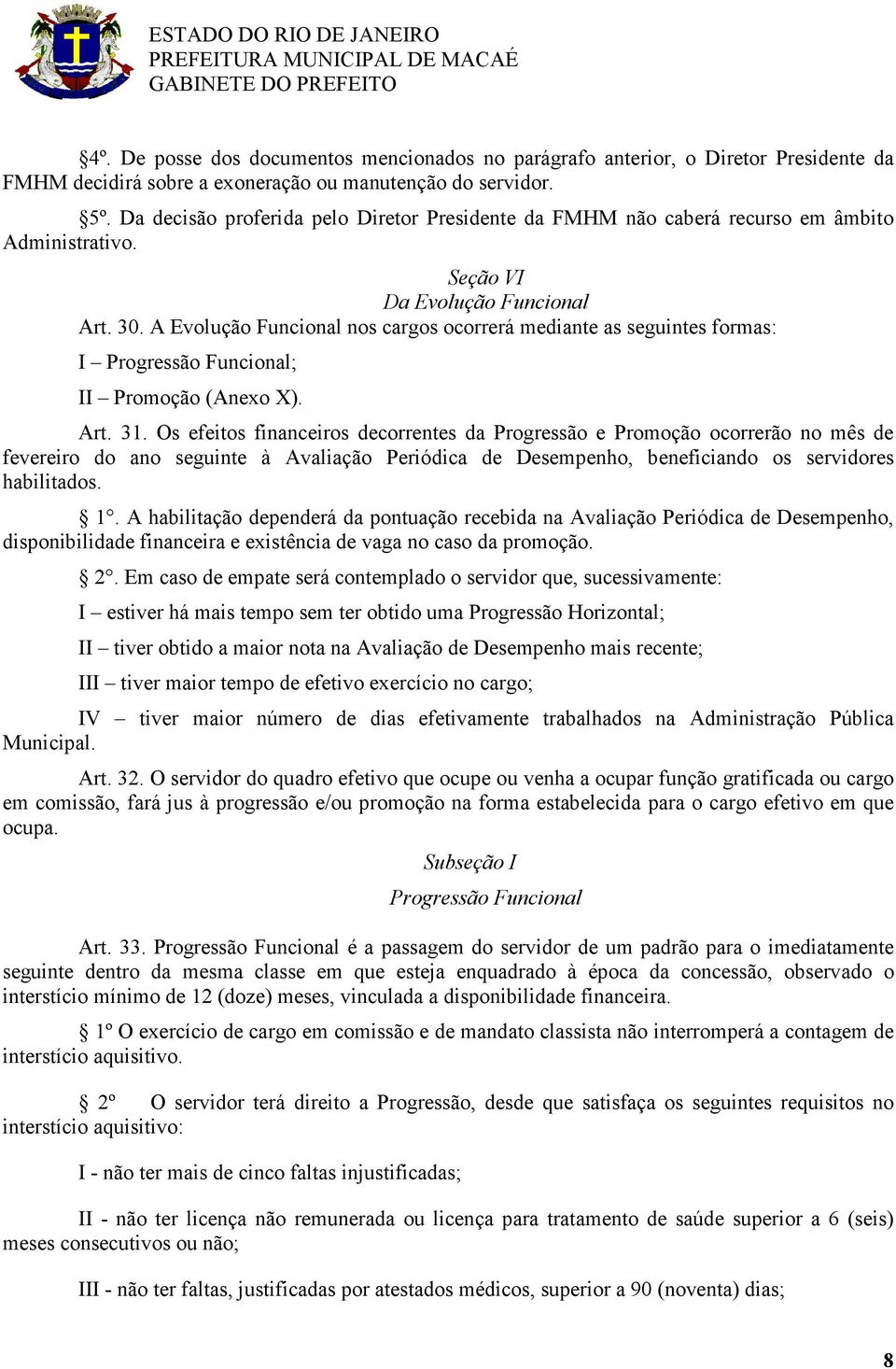 ESTADO DO RIO DE JANEIRO
PREFEITURA MUNICIPAL DE MACAÉ
GABINETE DO PREFEITO

§4º. De posse dos documentos mencionados no parágrafo anterior, o Diretor Presidente da FMHM decidirá sobre a exoneração ou manutenção do servidor.

§5º. Da decisão proferida pelo Diretor Presidente da FMHM não caberá recurso em âmbito Administrativo.

Seção VI
Da Evolução Funcional

Art. 30. A Evolução Funcional nos cargos ocorrerá mediante as seguintes formas:

I – Progressão Funcional;

II – Promoção (Anexo X).

Art. 31. Os efeitos financeiros decorrentes da Progressão e Promoção ocorrerão no mês de fevereiro do ano seguinte à Avaliação Periódica de Desempenho, beneficiando os servidores habilitados.

§ 1°. A habilitação dependerá da pontuação recebida na Avaliação Periódica de Desempenho, disponibilidade financeira e existência de vaga no caso da promoção.

§ 2°. Em caso de empate será contemplado o servidor que, sucessivamente:

I – estiver há mais tempo sem ter obtido uma Progressão Horizontal;

II – tiver obtido a maior nota na Avaliação de Desempenho mais recente;

III – tiver maior tempo de efetivo exercício no cargo;

IV – tiver maior número de dias efetivamente trabalhados na Administração Pública Municipal.

Art. 32. O servidor do quadro efetivo que ocupe ou venha a ocupar função gratificada ou cargo em comissão, fará jus à progressão e/ou promoção na forma estabelecida para o cargo efetivo em que ocupa.

Subseção I
Progressão Funcional

Art. 33. Progressão Funcional é a passagem do servidor de um padrão para o imediatamente seguinte dentro da mesma classe em que esteja enquadrado à época da concessão, observado o interstício mínimo de 12 (doze) meses, vinculada a disponibilidade financeira.

§ 1º O exercício de cargo em comissão e de mandato classista não interromperá a contagem de interstício aquisitivo.

§ 2º O servidor terá direito a Progressão, desde que satisfaça os seguintes requisitos no interstício aquisitivo:

I - não ter mais de cinco faltas injustificadas;

II - não ter licença não remunerada ou licença para tratamento de saúde superior a 6 (seis) meses consecutivos ou não;

III - não ter faltas, justificadas por atestados médicos, superior a 90 (noventa) dias;

8